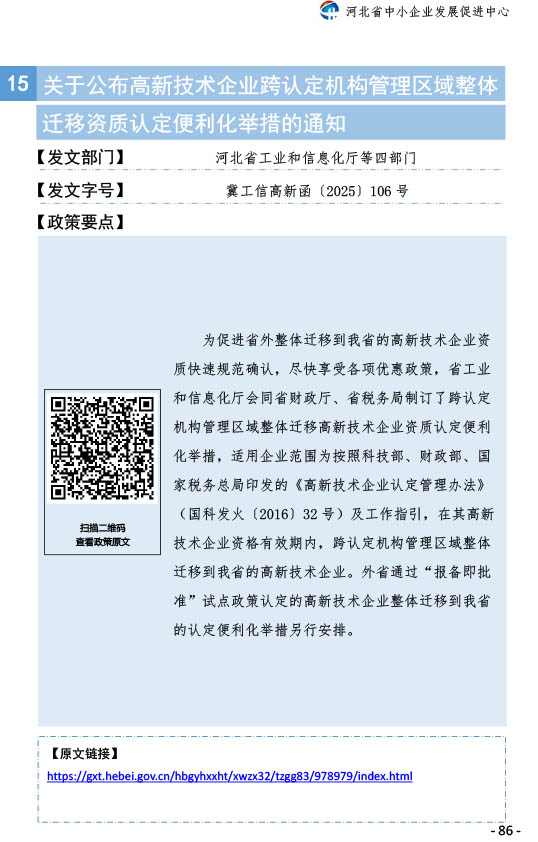 河北省中小企业发展促进中心

15 关于公布高新技术企业跨认定机构管理区域整体迁移资质认定便利化举措的通知

【发文部门】 河北省工业和信息化厅等四部门

【发文字号】 冀工信高新函〔2025〕106 号

【政策要点】

扫描二维码
查看政策原文

为促进省外整体迁移到我省的高新技术企业资质快速规范确认，尽快享受各项优惠政策，省工业和信息化厅会同省财政厅、省税务局制订了跨认定机构管理区域整体迁移高新技术企业资质认定便利化举措，适用企业范围为按照科技部、财政部、国家税务总局印发的《高新技术企业认定管理办法》（国科发火〔2016〕32 号）及工作指引，在其高新技术企业资格有效期内，跨认定机构管理区域整体迁移到我省的高新技术企业。外省通过“报备即批准”试点政策认定的高新技术企业整体迁移到我省的认定便利化举措另行安排。

【原文链接】
https://gxt.hebei.gov.cn/hbgyhxxht/xwzx32/tzgg83/978979/index.html

- 86 -